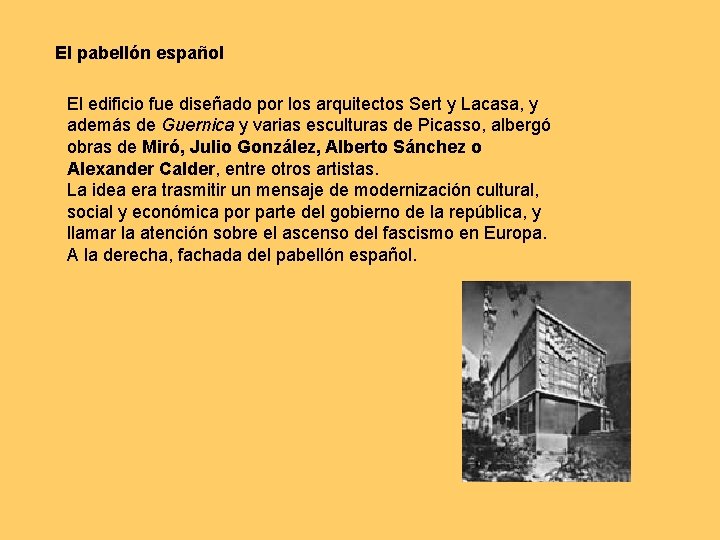 El pabellón español

El edificio fue diseñado por los arquitectos Sert y Lacasa, y además de Guernica y varias esculturas de Picasso, albergó obras de Miró, Julio González, Alberto Sánchez o Alexander Calder, entre otros artistas.
La idea era trasmitir un mensaje de modernización cultural, social y económica por parte del gobierno de la república, y llamar la atención sobre el ascenso del fascismo en Europa.
A la derecha, fachada del pabellón español.